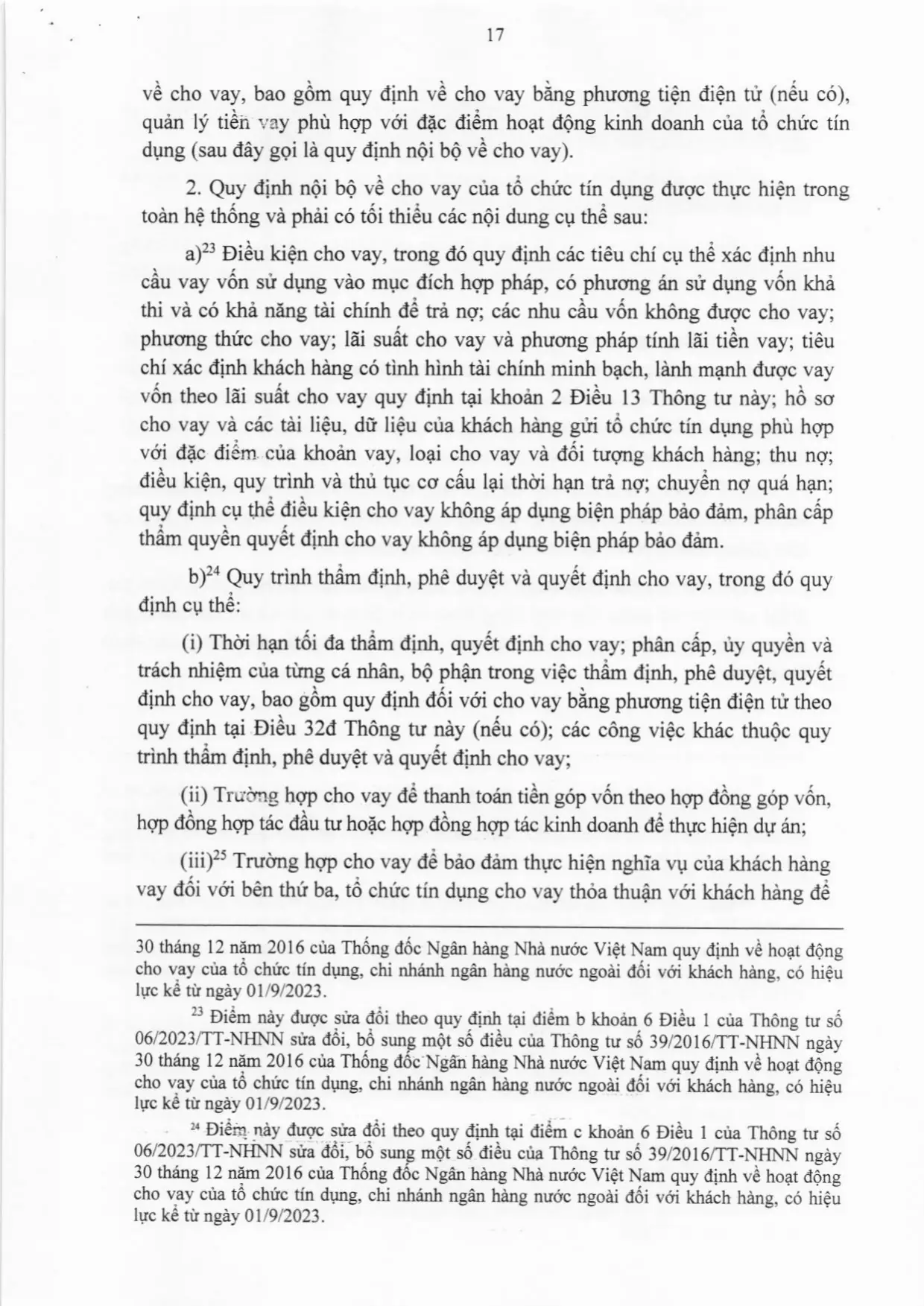 17

về cho vay, bao gồm quy định về cho vay bằng phương tiện điện tử (nếu có), quản lý tiền vay phù hợp với đặc điểm hoạt động kinh doanh của tổ chức tín dụng (sau đây gọi là quy định nội bộ về cho vay).

2. Quy định nội bộ về cho vay của tổ chức tín dụng được thực hiện trong toàn hệ thống và phải có tối thiểu các nội dung cụ thể sau:

a)$^{23}$ Điều kiện cho vay, trong đó quy định các tiêu chí cụ thể xác định nhu cầu vay vốn sử dụng vào mục đích hợp pháp, có phương án sử dụng vốn khả thi và có khả năng tài chính để trả nợ; các nhu cầu vốn không được cho vay; phương thức cho vay; lãi suất cho vay và phương pháp tính lãi tiền vay; tiêu chí xác định khách hàng có tình hình tài chính minh bạch, lành mạnh được vay vốn theo lãi suất cho vay quy định tại khoản 2 Điều 13 Thông tư này; hồ sơ cho vay và các tài liệu, dữ liệu của khách hàng gửi tổ chức tín dụng phù hợp với đặc điểm của khoản vay, loại cho vay và đối tượng khách hàng; thu nợ; điều kiện, quy trình và thủ tục cơ cấu lại thời hạn trả nợ; chuyển nợ quá hạn; quy định cụ thể điều kiện cho vay không áp dụng biện pháp bảo đảm, phân cấp thẩm quyền quyết định cho vay không áp dụng biện pháp bảo đảm.

b)$^{24}$ Quy trình thẩm định, phê duyệt và quyết định cho vay, trong đó quy định cụ thể:

(i) Thời hạn tối đa thẩm định, quyết định cho vay; phân cấp, ủy quyền và trách nhiệm của từng cá nhân, bộ phận trong việc thẩm định, phê duyệt, quyết định cho vay, bao gồm quy định đối với cho vay bằng phương tiện điện tử theo quy định tại Điều 32đ Thông tư này (nếu có); các công việc khác thuộc quy trình thẩm định, phê duyệt và quyết định cho vay;

(ii) Trường hợp cho vay để thanh toán tiền góp vốn theo hợp đồng góp vốn, hợp đồng hợp tác đầu tư hoặc hợp đồng hợp tác kinh doanh để thực hiện dự án;

(iii)$^{25}$ Trường hợp cho vay để bảo đảm thực hiện nghĩa vụ của khách hàng vay đối với bên thứ ba, tổ chức tín dụng cho vay thỏa thuận với khách hàng để

30 tháng 12 năm 2016 của Thống đốc Ngân hàng Nhà nước Việt Nam quy định về hoạt động cho vay của tổ chức tín dụng, chi nhánh ngân hàng nước ngoài đối với khách hàng, có hiệu lực kể từ ngày 01/9/2023.

$^{23}$ Điểm này được sửa đổi theo quy định tại điểm b khoản 6 Điều 1 của Thông tư số 06/2023/TT-NHNN sửa đổi, bổ sung một số điều của Thông tư số 39/2016/TT-NHNN ngày 30 tháng 12 năm 2016 của Thống đốc Ngân hàng Nhà nước Việt Nam quy định về hoạt động cho vay của tổ chức tín dụng, chi nhánh ngân hàng nước ngoài đối với khách hàng, có hiệu lực kể từ ngày 01/9/2023.

$^{24}$ Điểm này được sửa đổi theo quy định tại điểm c khoản 6 Điều 1 của Thông tư số 06/2023/TT-NHNN sửa đổi, bổ sung một số điều của Thông tư số 39/2016/TT-NHNN ngày 30 tháng 12 năm 2016 của Thống đốc Ngân hàng Nhà nước Việt Nam quy định về hoạt động cho vay của tổ chức tín dụng, chi nhánh ngân hàng nước ngoài đối với khách hàng, có hiệu lực kể từ ngày 01/9/2023.